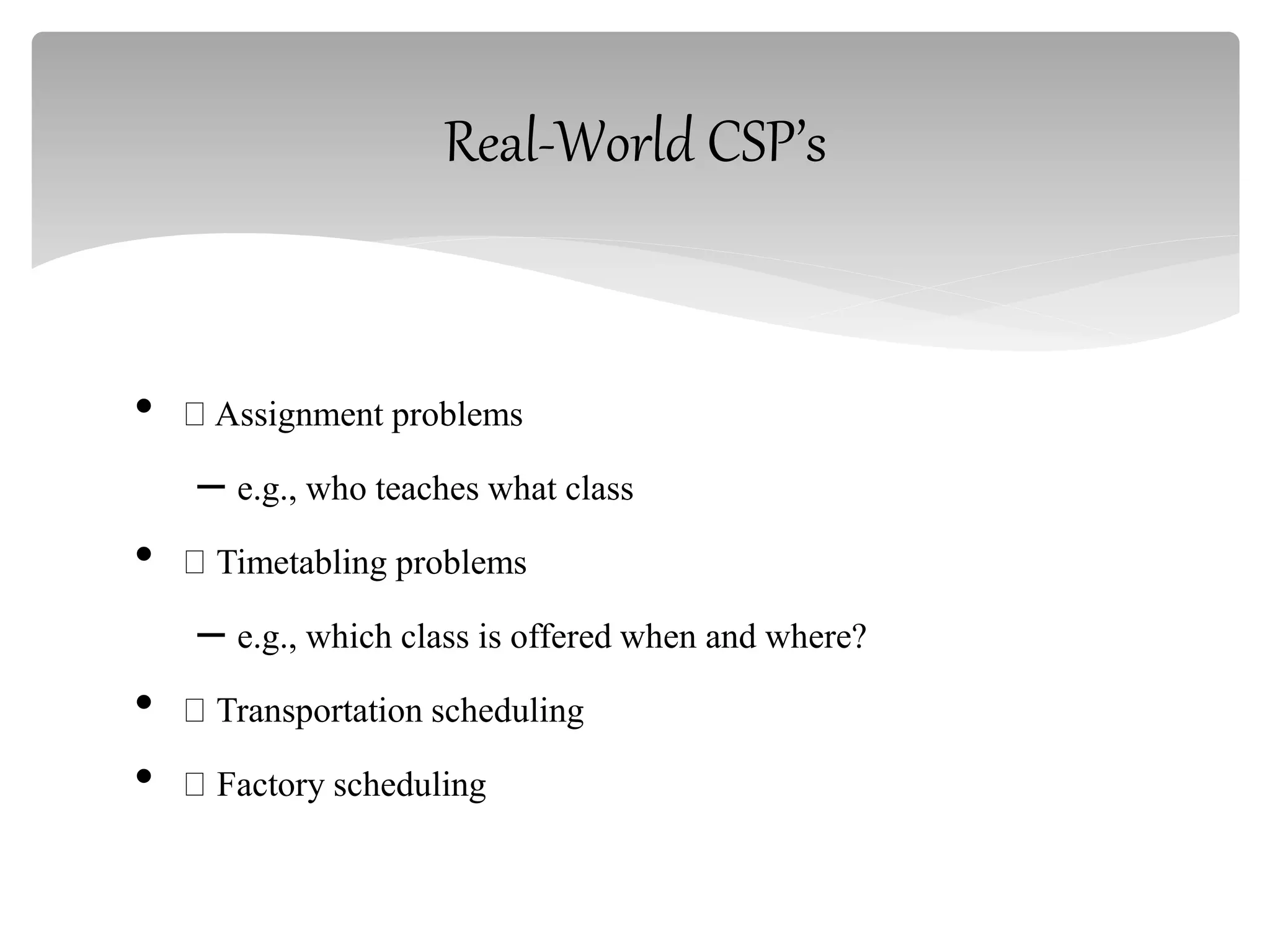 Real-World CSP’s

• □ Assignment problems

– e.g., who teaches what class

• □ Timetabling problems

– e.g., which class is offered when and where?

• □ Transportation scheduling

• □ Factory scheduling